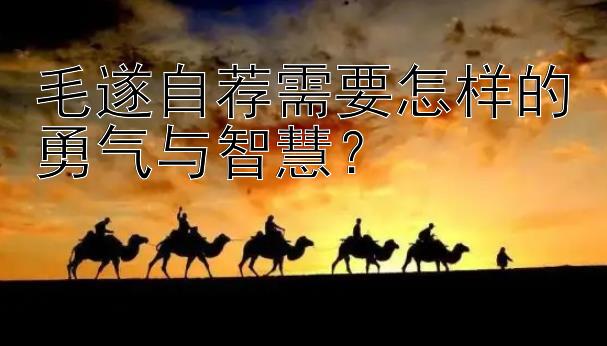 毛遂自荐需要怎样的勇气与智慧？